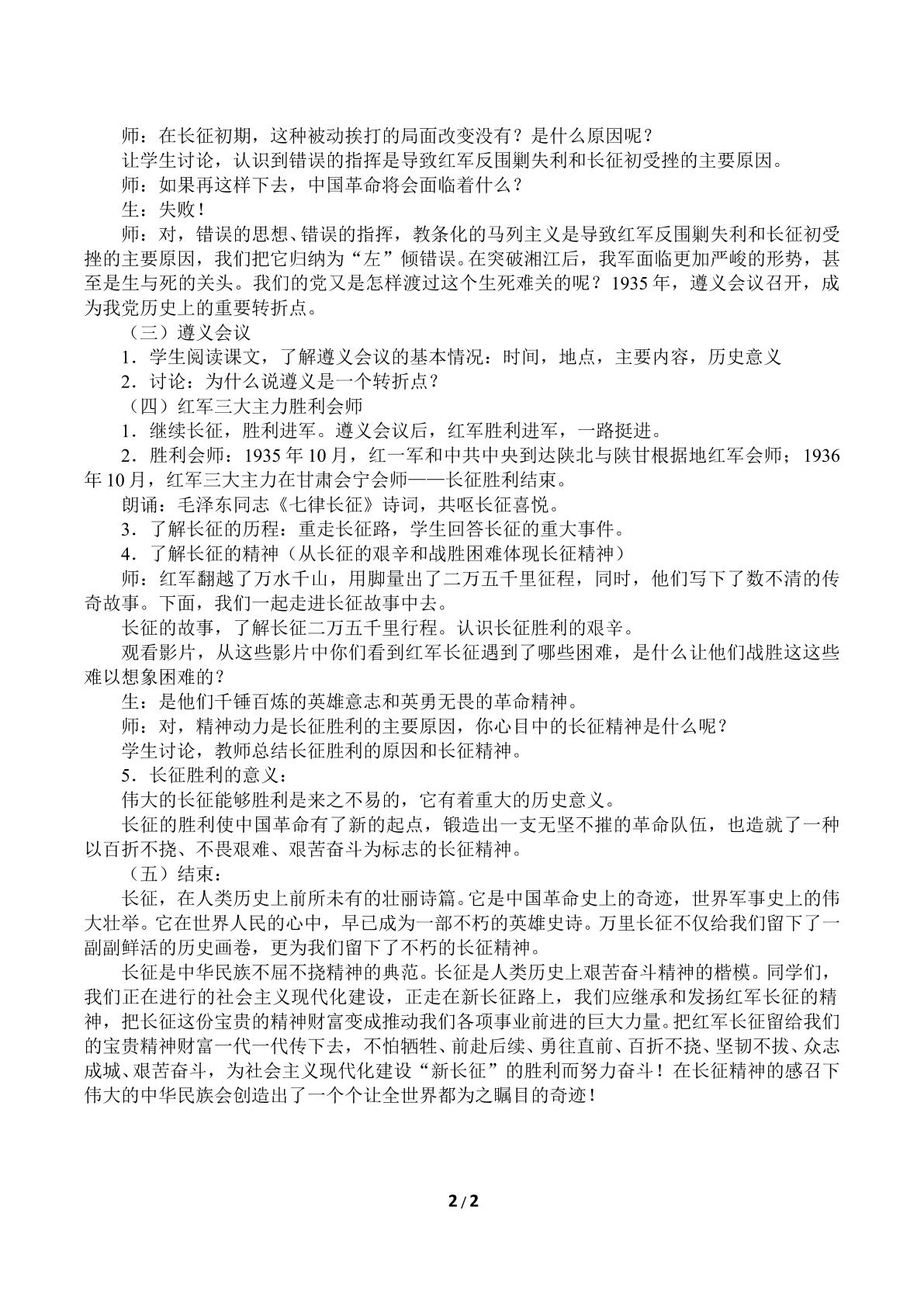 师：在长征初期，这种被动挨打的局面改变没有？是什么原因呢？

让学生讨论，认识到错误的指挥是导致红军反围剿失利和长征初受挫的主要原因。

师：如果再这样下去，中国革命将会面临着什么？

生：失败！

师：对，错误的思想、错误的指挥，教条化的马列主义是导致红军反围剿失利和长征初受挫的主要原因，我们把它归纳为“左”倾错误。在突破湘江后，我军面临更加严峻的形势，甚至是生与死的关头。我们的党又是怎样渡过这个生死难关的呢？1935年，遵义会议召开，成为我党历史上的重要转折点。

（三）遵义会议

1．学生阅读课文，了解遵义会议的基本情况：时间，地点，主要内容，历史意义

2．讨论：为什么说遵义是一个转折点？

（四）红军三大主力胜利会师

1．继续长征，胜利进军。遵义会议后，红军胜利进军，一路挺进。

2．胜利会师：1935年10月，红一军和中共中央到达陕北与陕甘根据地红军会师；1936年10月，红军三大主力在甘肃会宁会师——长征胜利结束。

朗诵：毛泽东同志《七律长征》诗词，共呕长征喜悦。

3．了解长征的历程：重走长征路，学生回答长征的重大事件。

4．了解长征的精神（从长征的艰辛和战胜困难体现长征精神）

师：红军翻越了万水千山，用脚量出了二万五千里征程，同时，他们写下了数不清的传奇故事。下面，我们一起走进长征故事中去。

长征的故事，了解长征二万五千里行程。认识长征胜利的艰辛。

观看影片，从这些影片中你们看到红军长征遇到了哪些困难，是什么让他们战胜这这些难以想象困难的？

生：是他们千锤百炼的英雄意志和英勇无畏的革命精神。

师：对，精神动力是长征胜利的主要原因，你心目中的长征精神是什么呢？

学生讨论，教师总结长征胜利的原因和长征精神。

5．长征胜利的意义：

伟大的长征能够胜利是来之不易的，它有着重大的历史意义。

长征的胜利使中国革命有了新的起点，锻造出一支无坚不摧的革命队伍，也造就了一种以百折不挠、不畏艰难、艰苦奋斗为标志的长征精神。

（五）结束：

长征，在人类历史上前所未有的壮丽诗篇。它是中国革命史上的奇迹，世界军事史上的伟大壮举。它在世界人民的心中，早已成为一部不朽的英雄史诗。万里长征不仅给我们留下了一副副鲜活的历史画卷，更为我们留下了不朽的长征精神。

长征是中华民族不屈不挠精神的典范。长征是人类历史上艰苦奋斗精神的楷模。同学们，我们正在进行的社会主义现代化建设，正走在新长征路上，我们应继承和发扬红军长征的精神，把长征这份宝贵的精神财富变成推动我们各项事业前进的巨大力量。把红军长征留给我们的宝贵精神财富一代一代传下去，不怕牺牲、前赴后续、勇往直前、百折不挠、坚韧不拔、众志成城、艰苦奋斗，为社会主义现代化建设“新长征”的胜利而努力奋斗！在长征精神的感召下伟大的中华民族会创造出了一个个让全世界都为之瞩目的奇迹！

2 / 2